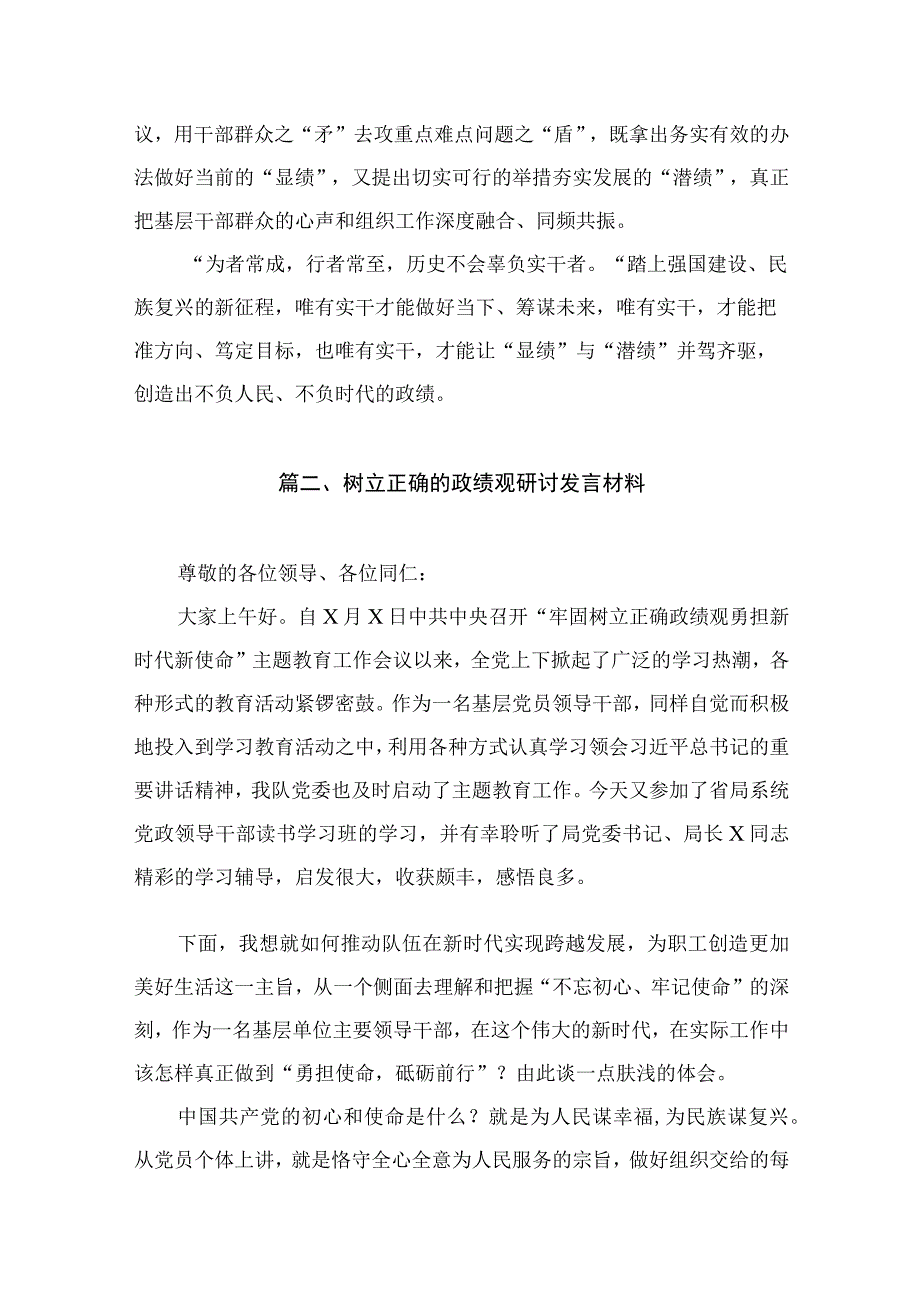 议，用干部群众之“矛”去攻重点难点问题之“盾”，既拿出务实有效的办法做好当前的“显绩”，又提出切实可行的举措夯实发展的“潜绩”，真正把基层干部群众的心声和组织工作深度融合、同频共振。

“为者常成，行者常至，历史不会辜负实干者。“踏上强国建设、民族复兴的新征程，唯有实干才能做好当下、筹谋未来，唯有实干，才能把准方向、笃定目标，也唯有实干，才能让“显绩”与“潜绩”并驾齐驱，创造出不负人民、不负时代的政绩。

篇二、树立正确的政绩观研讨发言材料

尊敬的各位领导、各位同仁：

大家上午好。自X月X日中共中央召开“牢固树立正确政绩观勇担新时代新使命”主题教育工作会议以来，全党上下掀起了广泛的学习热潮，各种形式的教育活动紧锣密鼓。作为一名基层党员领导干部，同样自觉而积极地投入到学习教育活动之中，利用各种方式认真学习领会习近平总书记的重要讲话精神，我队党委也及时启动了主题教育工作。今天又参加了省局系统党政领导干部读书学习班的学习，并有幸聆听了局党委书记、局长X同志精彩的学习辅导，启发很大，收获颇丰，感悟良多。

下面，我想就如何推动队伍在新时代实现跨越发展，为职工创造更加美好生活这一主旨，从一个侧面去理解和把握“不忘初心、牢记使命”的深刻，作为一名基层单位主要领导干部，在这个伟大的新时代，在实际工作中该怎样真正做到“勇担使命，砥砺前行”？由此谈一点肤浅的体会。

中国共产党的初心和使命是什么？就是为人民谋幸福，为民族谋复兴。从党员个体上讲，就是恪守全心全意为人民服务的宗旨，做好组织交给的每